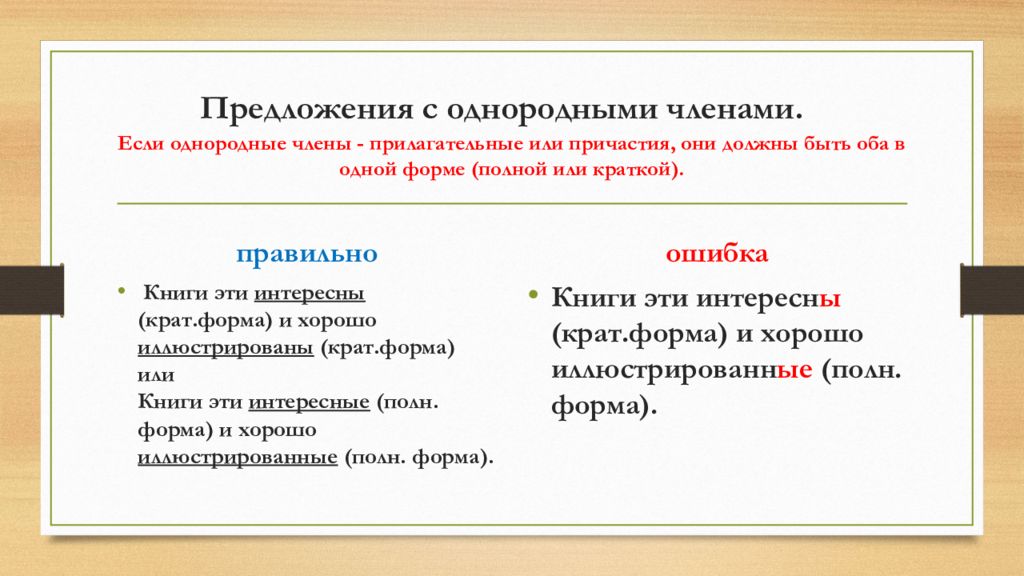 Предложения с однородными членами.

Если однородные члены - прилагательные или причастия, они должны быть оба в одной форме (полной или краткой).

правильно

• Книги эти интересны (крат.форма) и хорошо иллюстрированы (крат.форма) или
Книги эти интересные (полн. форма) и хорошо иллюстрированные (полн. форма).

ошибка

• Книги эти интересны (крат.форма) и хорошо иллюстрированные (полн. форма).